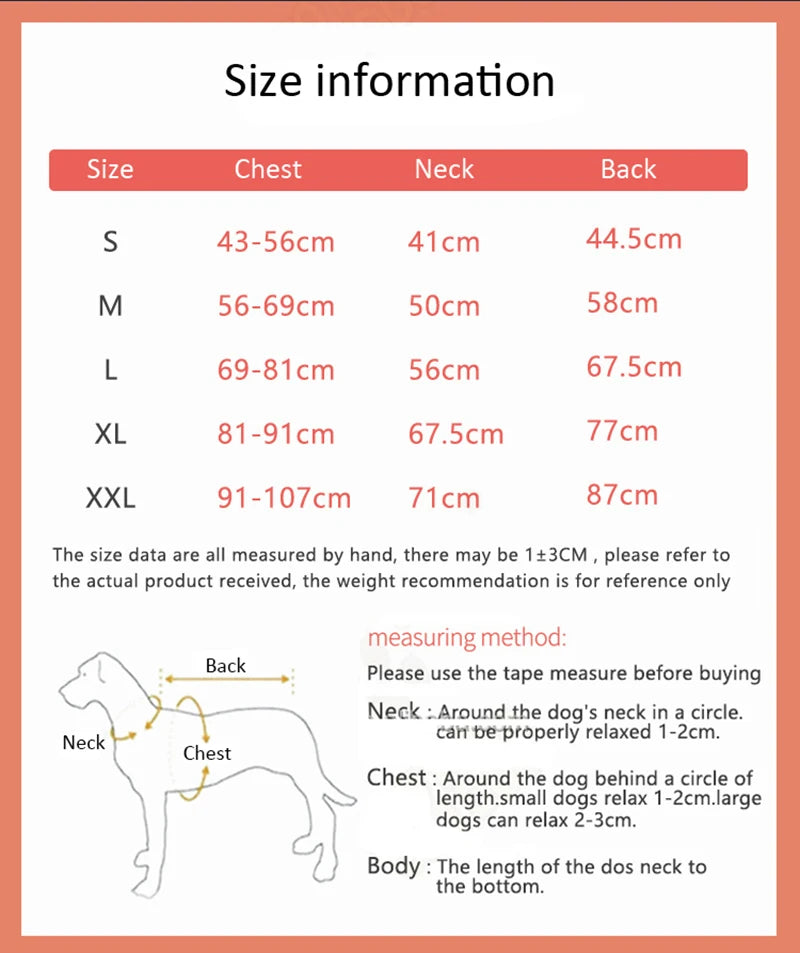 Size information

| Size | Chest | Neck | Back |
|---|---|---|---|
| S | 43-56cm | 41cm | 44.5cm |
| M | 56-69cm | 50cm | 58cm |
| L | 69-81cm | 56cm | 67.5cm |
| XL | 81-91cm | 67.5cm | 77cm |
| XXL | 91-107cm | 71cm | 87cm |

The size data are all measured by hand, there may be 1±3CM , please refer to the actual product received, the weight recommendation is for reference only

Back

Neck

Chest

measuring method:

Please use the tape measure before buying

Neck : Around the dog's neck in a circle. can be properly relaxed 1-2cm.

Chest : Around the dog behind a circle of length.small dogs relax 1-2cm.large dogs can relax 2-3cm.

Body : The length of the dos neck to the bottom.